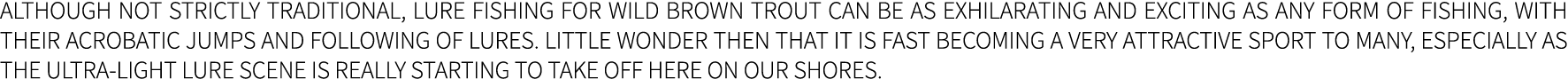 ALTHOUGH NOT STRICTLY TRADITIONAL, LURE FISHING FOR WILD BROWN TROUT CAN BE AS EXHILARATING AND EXCITING AS ANY FORM OF FISHING, WITH THEIR ACROBATIC JUMPS AND FOLLOWING OF LURES. LITTLE WONDER THEN THAT IT IS FAST BECOMING A VERY ATTRACTIVE SPORT TO MANY, ESPECIALLY AS THE ULTRA-LIGHT LURE SCENE IS REALLY STARTING TO TAKE OFF HERE ON OUR SHORES.